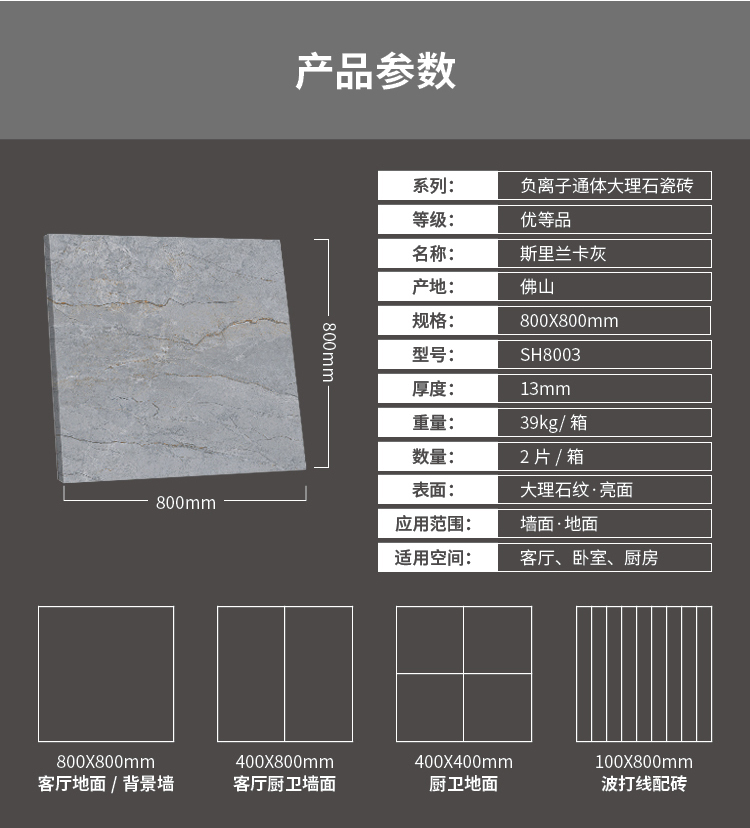 产品参数

800mm

800mm

系列: 负离子通体大理石瓷砖
等级: 优等品
名称: 斯里兰卡灰
产地: 佛山
规格: 800X800mm
型号: SH8003
厚度: 13mm
重量: 39kg/箱
数量: 2片/箱
表面: 大理石纹·亮面
应用范围: 墙面·地面
适用空间: 客厅、卧室、厨房

800X800mm
客厅地面/背景墙

400X800mm
客厅厨卫墙面

400X400mm
厨卫地面

100X800mm
波打线配砖